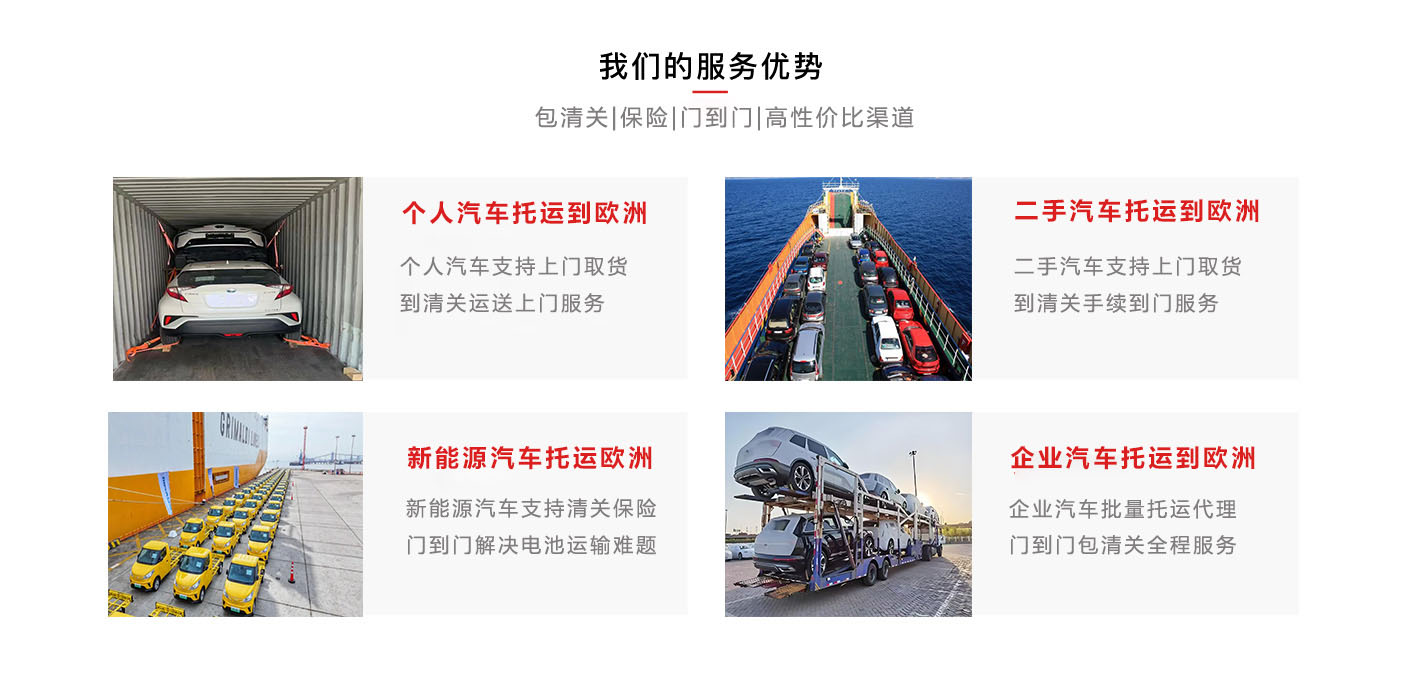 我们的服务优势

包清关|保险|门到门|高性价比渠道

个人汽车托运到欧洲

个人汽车支持上门取货
到清关运送上门服务

二手汽车托运到欧洲

二手汽车支持上门取货
到清关手续到门服务

新能源汽车托运欧洲

新能源汽车支持清关保险
门到门解决电池运输难题

企业汽车托运到欧洲

企业汽车批量托运代理
门到门包清关全程服务